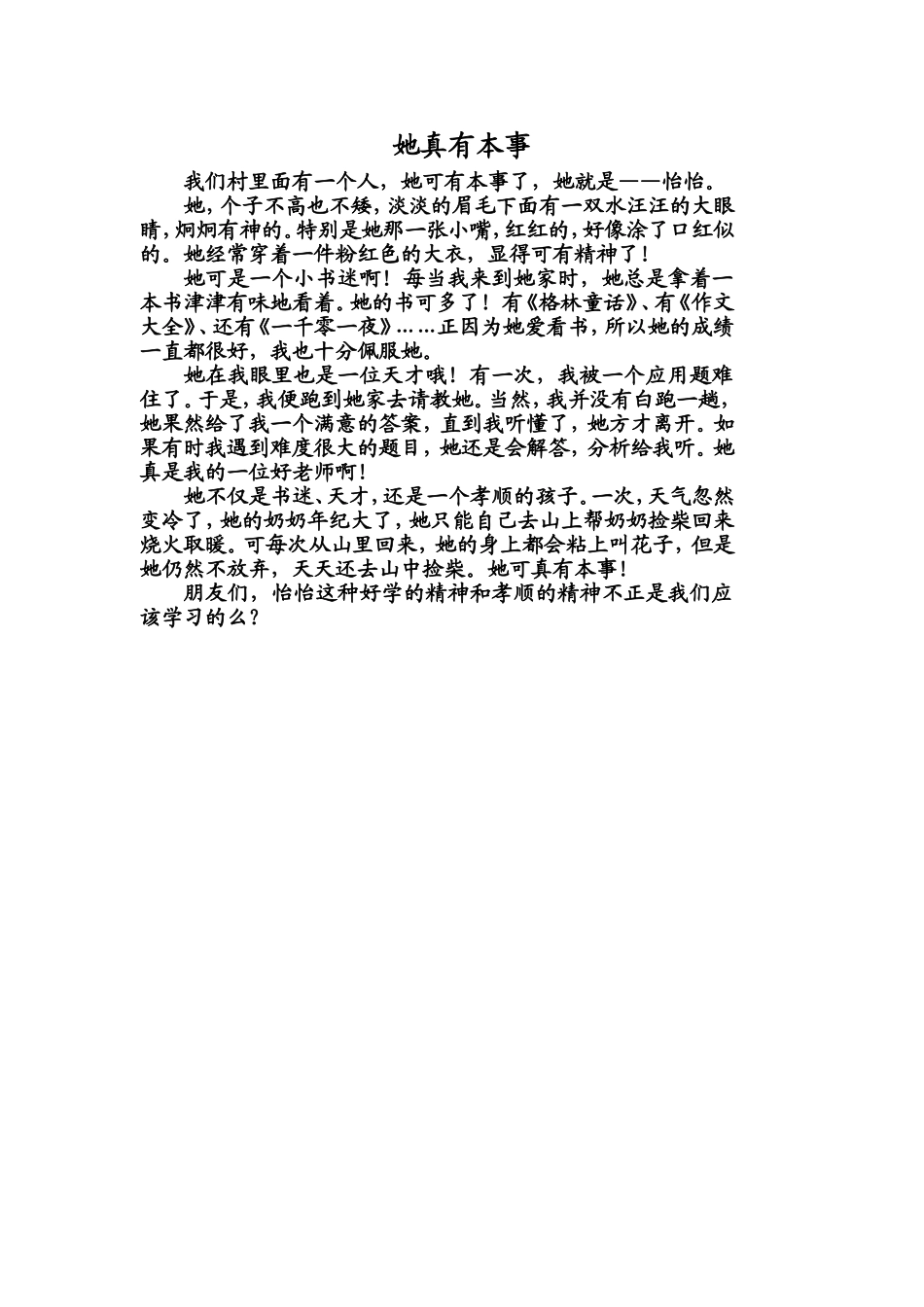 她真有本事

我们村里面有一个人，她可有本事了，她就是——怡怡。

她，个子不高也不矮，淡淡的眉毛下面有一双水汪汪的大眼睛，炯炯有神的。特别是她那一张小嘴，红红的，好像涂了口红似的。她经常穿着一件粉红色的大衣，显得可有精神了！

她可是一个小书迷啊！每当我来到她家时，她总是拿着一本书津津有味地看着。她的书可多了！有《格林童话》、有《作文大全》、还有《一千零一夜》……正因为她爱看书，所以她的成绩一直都很好，我也十分佩服她。

她在我眼里也是一位天才哦！有一次，我被一个应用题难住了。于是，我便跑到她家去请教她。当然，我并没有白跑一趟，她果然给了我一个满意的答案，直到我听懂了，她方才离开。如果有时我遇到难度很大的题目，她还是会解答，分析给我听。她真是我的一位好老师啊！

她不仅是书迷、天才，还是一个孝顺的孩子。一次，天气忽然变冷了，她的奶奶年纪大了，她只能自己去山上帮奶奶捡柴回来烧火取暖。可每次从山里回来，她的身上都会粘上叫花子，但是她仍然不放弃，天天还去山中捡柴。她可真有本事！

朋友们，怡怡这种好学的精神和孝顺的精神不正是我们应该学习的么？